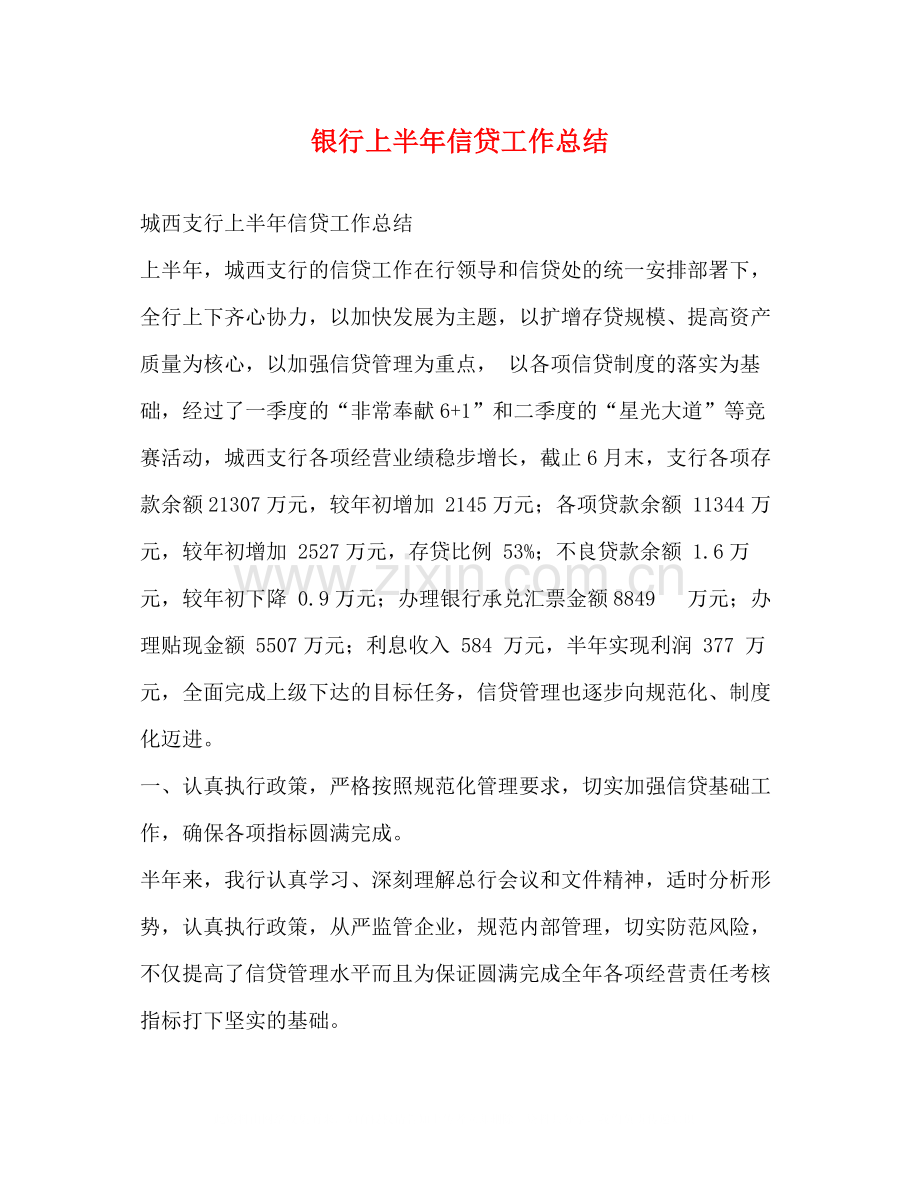 银行上半年信贷工作总结

城西支行上半年信贷工作总结

上半年，城西支行的信贷工作在行领导和信贷处的统一安排部署下，全行上下齐心协力，以加快发展为主题，以扩增存贷规模、提高资产质量为核心，以加强信贷管理为重点，以各项信贷制度的落实为基础，经过了一季度的“非常奉献6+1”和二季度的“星光大道”等竞赛活动，城西支行各项经营业绩稳步增长，截止6月末，支行各项存款余额21307万元，较年初增加2145万元；各项贷款余额11344万元，较年初增加2527万元，存贷比例53%；不良贷款余额1.6万元，较年初下降0.9万元；办理银行承兑汇票金额8849万元；办理贴现金额5507万元；利息收入584万元，半年实现利润377万元，全面完成上级下达的目标任务，信贷管理也逐步向规范化、制度化迈进。

一、认真执行政策，严格按照规范化管理要求，切实加强信贷基础工作，确保各项指标圆满完成。

半年来，我行认真学习、深刻理解总行会议和文件精神，适时分析形势，认真执行政策，从严监管企业，规范内部管理，切实防范风险，不仅提高了信贷管理水平而且为保证圆满完成全年各项经营责任考核指标打下坚实的基础。

www.zixin.com.cn